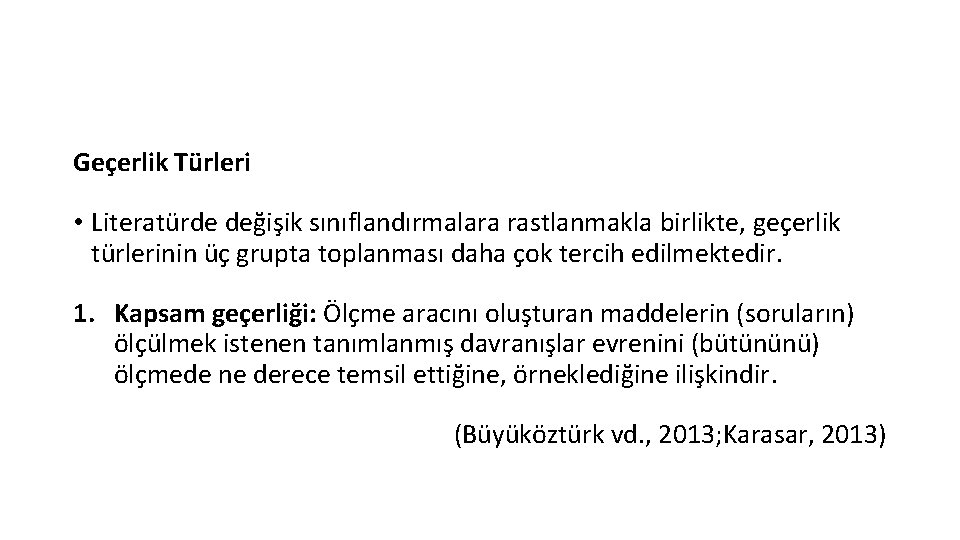 Geçerlik Türleri

• Literatürde değişik sınıflandırmalara rastlanmakla birlikte, geçerlik türlerinin üç grupta toplanması daha çok tercih edilmektedir.

1. Kapsam geçerliği: Ölçme aracını oluşturan maddelerin (soruların) ölçülmek istenen tanımlanmış davranışlar evrenini (bütününü) ölçmede ne derece temsil ettiğine, örneklediğine ilişkindir.

(Büyüköztürk vd., 2013;Karasar, 2013)